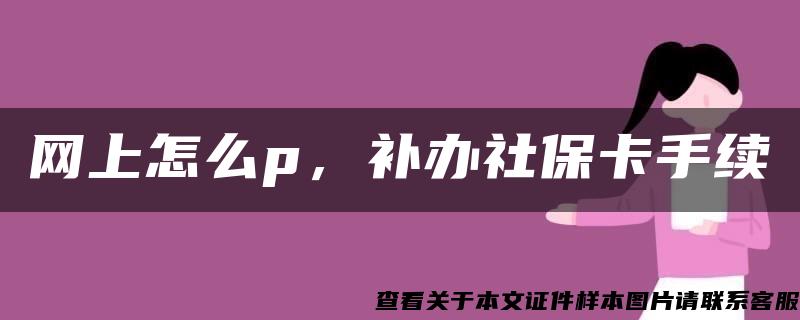 网上怎么p，补办社保卡手续

查看关于本文证件样本图片请联系客服